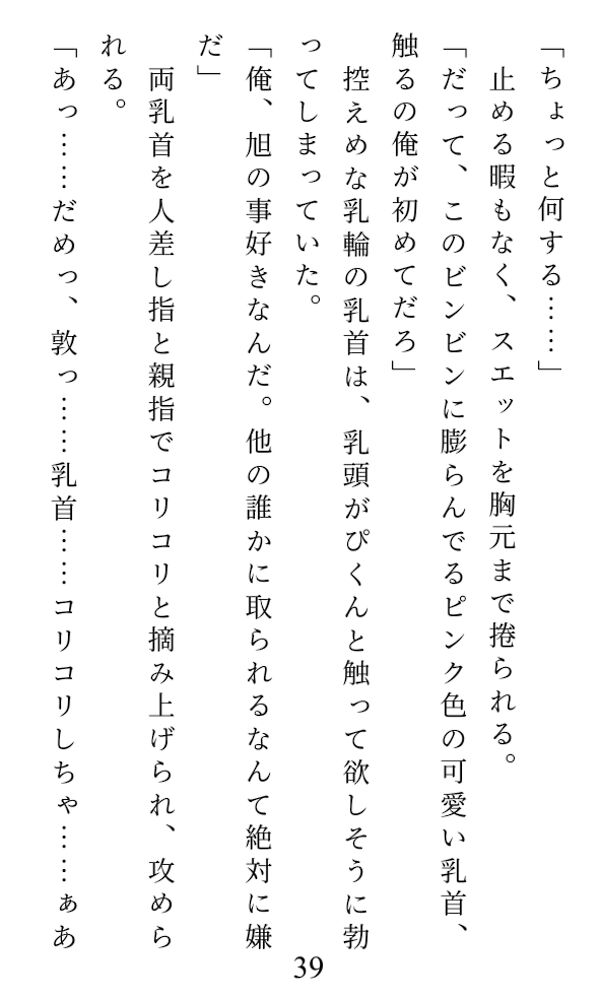 「ちょっと何する……」

止める暇もなく、スエットを胸元まで捲られる。

「だって、このビンビンに膨らんでるピンク色の可愛い乳首、触るの俺が初めてだろ」

控えめな乳輪の乳首は、乳頭がぴくんと触って欲しそうに勃ってしまっていた。

「俺、旭の事好きなんだ。他の誰かに取られるなんて絶対に嫌だ」

両乳首を人差し指と親指でコリコリと摘み上げられ、攻められる。

「あっ……だめっ、敦っ……乳首……コリコリしちゃ……ぁあ

39